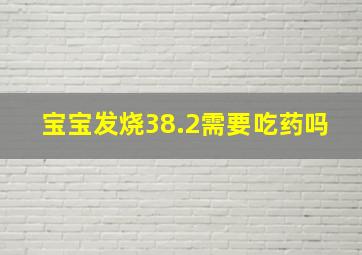 宝宝发烧38.2需要吃药吗